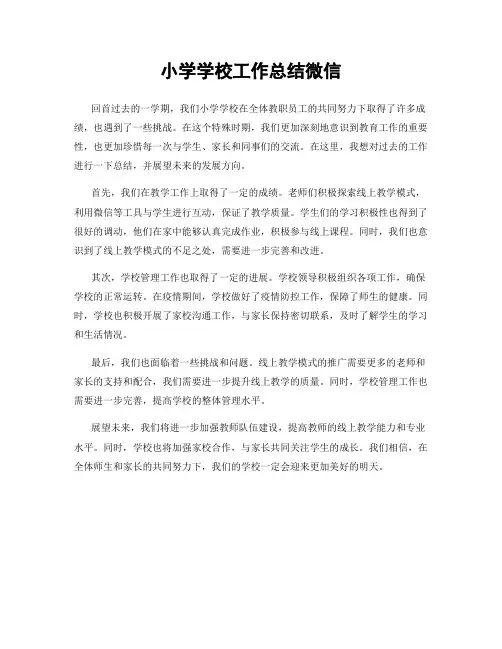 小学学校工作总结微信

回首过去的一学期，我们小学学校在全体教职员工的共同努力下取得了许多成绩，也遇到了一些挑战。在这个特殊时期，我们更加深刻地意识到教育工作的重要性，也更加珍惜每一次与学生、家长和同事们的交流。在这里，我想对过去的工作进行一下总结，并展望未来的发展方向。

首先，我们在教学工作上取得了一定的成绩。老师们积极探索线上教学模式，利用微信等工具与学生进行互动，保证了教学质量。学生们的学习积极性也得到了很好的调动，他们在家中能够认真完成作业，积极参与线上课程。同时，我们也意识到了线上教学模式的不足之处，需要进一步完善和改进。

其次，学校管理工作也取得了一定的进展。学校领导积极组织各项工作，确保学校的正常运转。在疫情期间，学校做好了疫情防控工作，保障了师生的健康。同时，学校也积极开展了家校沟通工作，与家长保持密切联系，及时了解学生的学习和生活情况。

最后，我们也面临着一些挑战和问题。线上教学模式的推广需要更多的老师和家长的支持和配合，我们需要进一步提升线上教学的质量。同时，学校管理工作也需要进一步完善，提高学校的整体管理水平。

展望未来，我们将进一步加强教师队伍建设，提高教师的线上教学能力和专业水平。同时，学校也将加强家校合作，与家长共同关注学生的成长。我们相信，在全体师生和家长的共同努力下，我们的学校一定会迎来更加美好的明天。